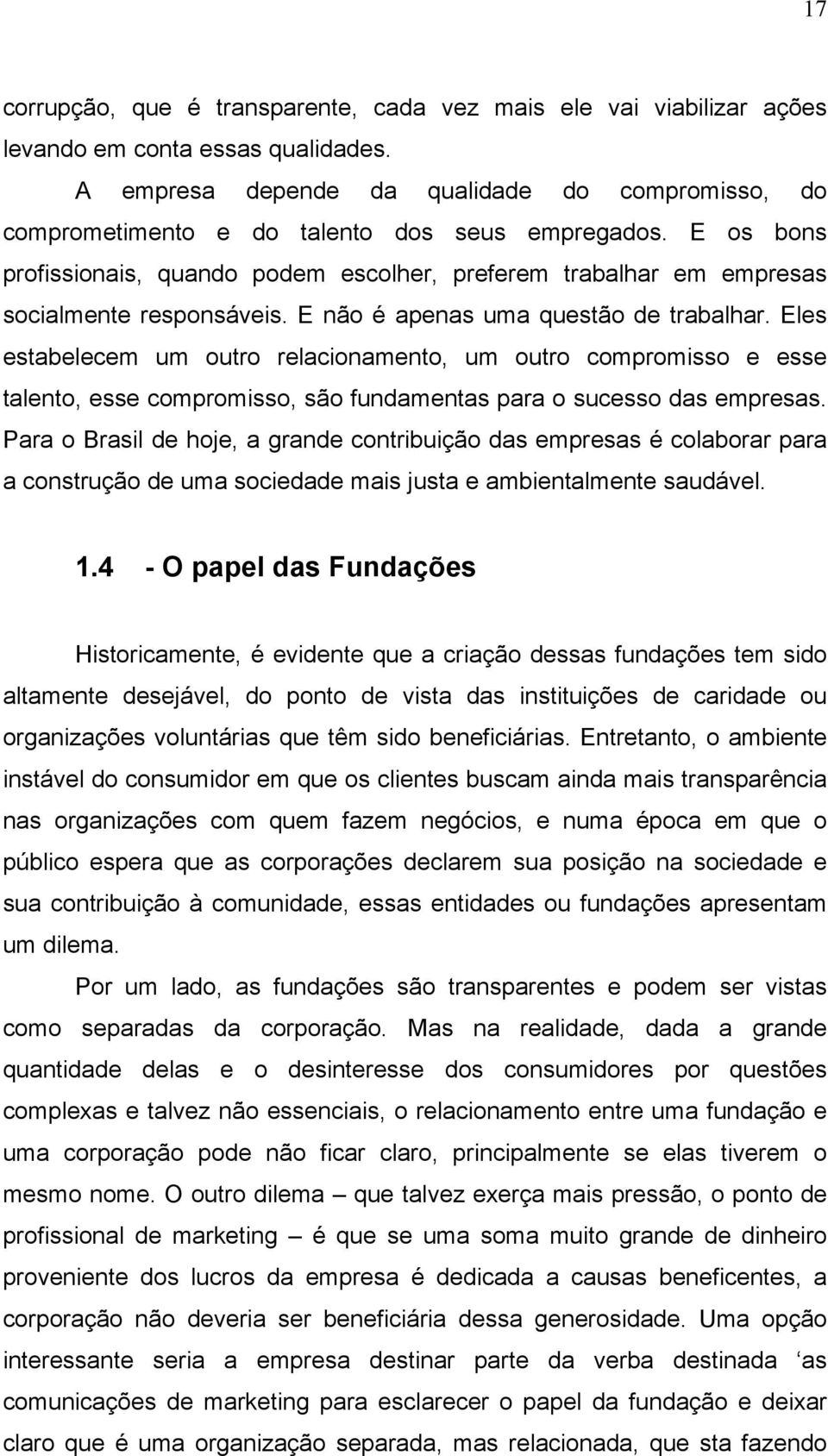 17

corrupção, que é transparente, cada vez mais ele vai viabilizar ações levando em conta essas qualidades.

A empresa depende da qualidade do compromisso, do comprometimento e do talento dos seus empregados. E os bons profissionais, quando podem escolher, preferem trabalhar em empresas socialmente responsáveis. E não é apenas uma questão de trabalhar. Eles estabelecem um outro relacionamento, um outro compromisso e esse talento, esse compromisso, são fundamentas para o sucesso das empresas. Para o Brasil de hoje, a grande contribuição das empresas é colaborar para a construção de uma sociedade mais justa e ambientalmente saudável.

1.4 - O papel das Fundações

Historicamente, é evidente que a criação dessas fundações tem sido altamente desejável, do ponto de vista das instituições de caridade ou organizações voluntárias que têm sido beneficiárias. Entretanto, o ambiente instável do consumidor em que os clientes buscam ainda mais transparência nas organizações com quem fazem negócios, e numa época em que o público espera que as corporações declarem sua posição na sociedade e sua contribuição à comunidade, essas entidades ou fundações apresentam um dilema.

Por um lado, as fundações são transparentes e podem ser vistas como separadas da corporação. Mas na realidade, dada a grande quantidade delas e o desinteresse dos consumidores por questões complexas e talvez não essenciais, o relacionamento entre uma fundação e uma corporação pode não ficar claro, principalmente se elas tiverem o mesmo nome. O outro dilema – que talvez exerça mais pressão, o ponto de profissional de marketing – é que se uma soma muito grande de dinheiro proveniente dos lucros da empresa é dedicada a causas beneficentes, a corporação não deveria ser beneficiária dessa generosidade. Uma opção interessante seria a empresa destinar parte da verba destinada ‘as comunicações de marketing para esclarecer o papel da fundação e deixar claro que é uma organização separada, mas relacionada, que sta fazendo